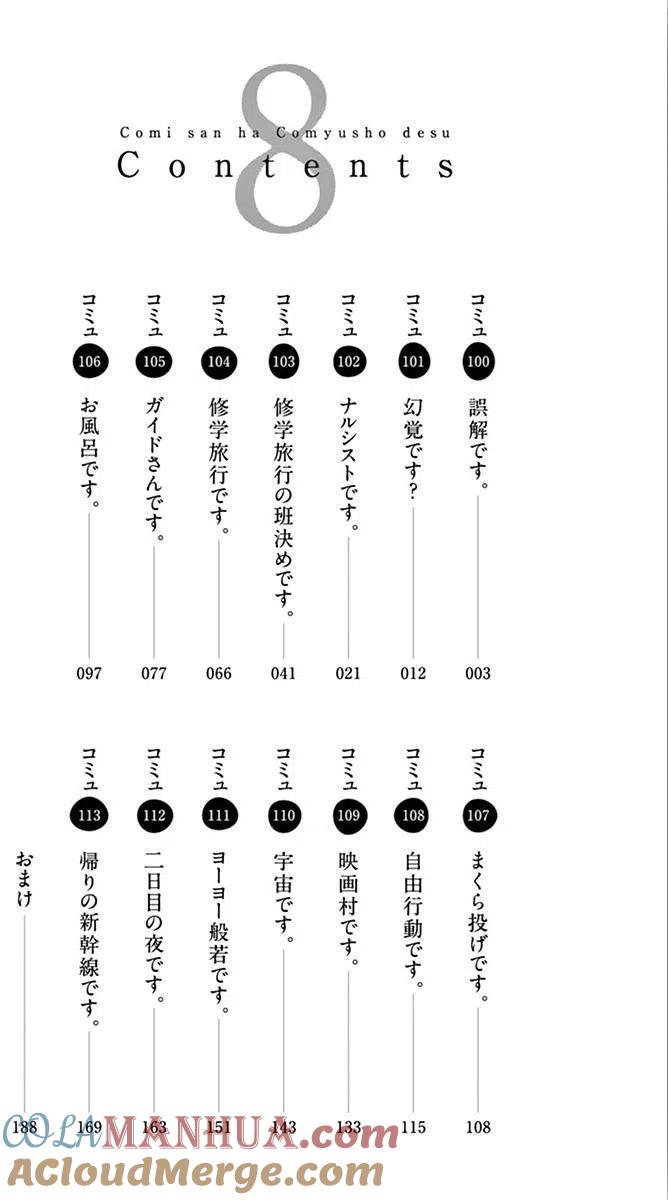 8
Comi san ha Comyusho desu
Contents

コミュ 100 誤解です。 003
コミュ 101 幻覚です? 012
コミュ 102 ナルシストです。 021
コミュ 103 修学旅行の班決めです。 041
コミュ 104 修学旅行です。 066
コミュ 105 ガイドさんです。 077
コミュ 106 お風呂です。 097

コミュ 107 まくら投げです。 108
コミュ 108 自由行動です。 115
コミュ 109 映画村です。 133
コミュ 110 宇宙です。 143
コミュ 111 ヨーヨー般若です。 151
コミュ 112 二日目の夜です。 163
コミュ 113 帰りの新幹線です。 169
おまけ 188

COLAMANHUA.com
ACloudMerge.com